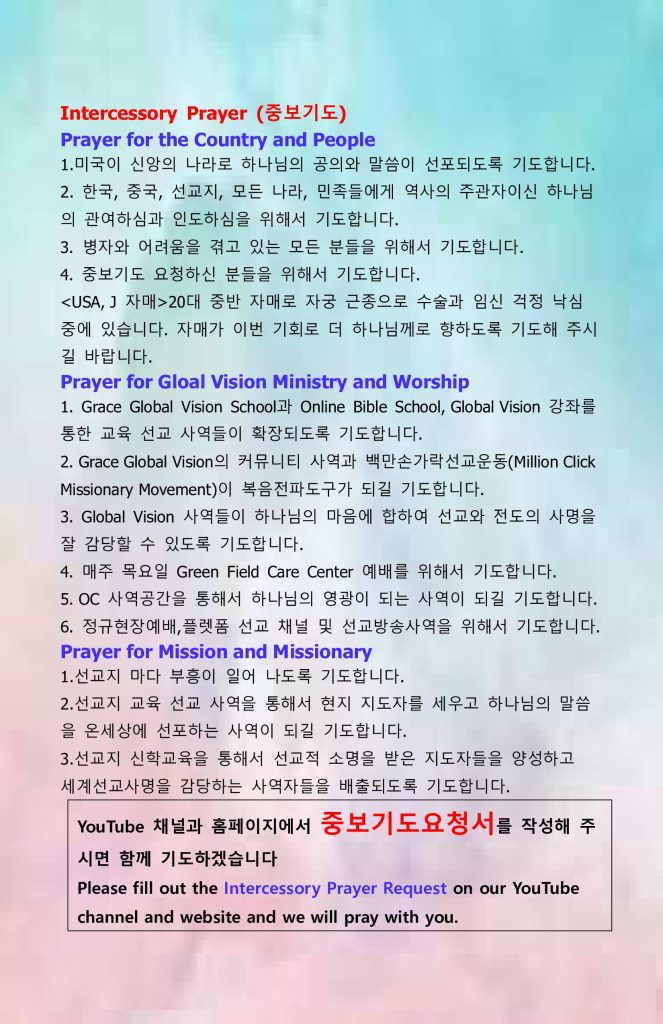 Intercessory Prayer (중보기도)
Prayer for the Country and People
1.미국이 신앙의 나라로 하나님의 공의와 말씀이 선포되도록 기도합니다.
2. 한국, 중국, 선교지, 모든 나라, 민족들에게 역사의 주관자이신 하나님의 관여하심과 인도하심을 위해서 기도합니다.
3. 병자와 어려움을 겪고 있는 모든 분들을 위해서 기도합니다.
4. 중보기도 요청하신 분들을 위해서 기도합니다.
<USA, J 자매>20대 중반 자매로 자궁 근종으로 수술과 임신 걱정 낙심 중에 있습니다. 자매가 이번 기회로 더 하나님께로 향하도록 기도해 주시길 바랍니다.
Prayer for Gloal Vision Ministry and Worship
1. Grace Global Vision School과 Online Bible School, Global Vision 강좌를 통한 교육 선교 사역들이 확장되도록 기도합니다.
2. Grace Global Vision의 커뮤니티 사역과 백만손가락선교운동(Million Click Missionary Movement)이 복음전파도구가 되길 기도합니다.
3. Global Vision 사역들이 하나님의 마음에 합하여 선교와 전도의 사명을 잘 감당할 수 있도록 기도합니다.
4. 매주 목요일 Green Field Care Center 예배를 위해서 기도합니다.
5. OC 사역공간을 통해서 하나님의 영광이 되는 사역이 되길 기도합니다.
6. 정규현장예배,플렛폼 선교 채널 및 선교방송사역을 위해서 기도합니다.
Prayer for Mission and Missionary
1.선교지 마다 부흥이 일어 나도록 기도합니다.
2.선교지 교육 선교 사역을 통해서 현지 지도자를 세우고 하나님의 말씀을 온세상에 선포하는 사역이 되길 기도합니다.
3.선교지 신학교육을 통해서 선교적 소명을 받은 지도자들을 양성하고 세계선교사명을 감당하는 사역자들을 배출되도록 기도합니다.

YouTube 채널과 홈페이지에서 중보기도요청서를 작성해 주시면 함께 기도하겠습니다
Please fill out the Intercessory Prayer Request on our YouTube channel and website and we will pray with you.